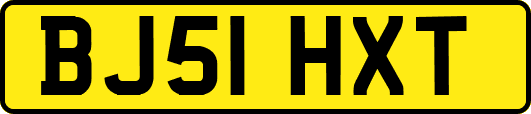 BJ51 HXT